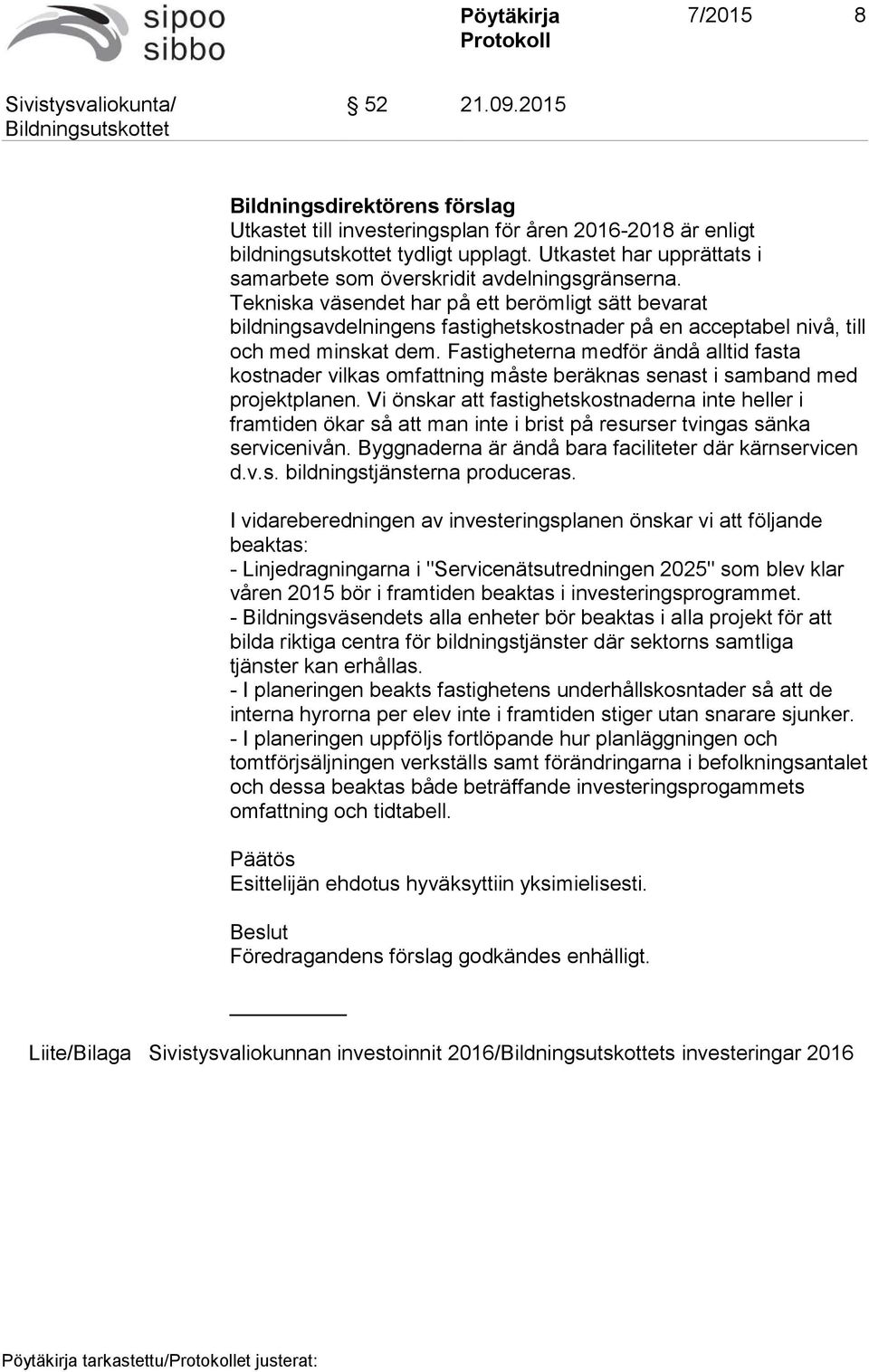 sipoo
sibbo

Pöytäkirja
Protokoll

7/2015 8

Sivistysvaliokunta/
Bildningsutskottet

§ 52 21.09.2015

Bildningsdirektörens förslag
Utkastet till investeringsplan för åren 2016-2018 är enligt bildningsutskottet tydligt upplagt. Utkastet har upprättats i samarbete som överskridit avdelningsgränserna. Tekniska väsendet har på ett berömligt sätt bevarat bildningsavdelningens fastighetskostnader på en acceptabel nivå, till och med minskat dem. Fastigheterna medför ändå alltid fasta kostnader vilkas omfattning måste beräknas senast i samband med projektplanen. Vi önskar att fastighetskostnaderna inte heller i framtiden ökar så att man inte i brist på resurser tvingas sänka servicenivån. Byggnaderna är ändå bara faciliteter där kärnservicen d.v.s. bildningstjänsterna produceras.

I vidareberedningen av investeringsplanen önskar vi att följande beaktas:
- Linjedragningarna i "Servicenätsutredningen 2025" som blev klar våren 2015 bör i framtiden beaktas i investeringsprogrammet.
- Bildningsväsendets alla enheter bör beaktas i alla projekt för att bilda riktiga centra för bildningstjänster där sektorns samtliga tjänster kan erhållas.
- I planeringen beakts fastighetens underhållskosntader så att de interna hyrorna per elev inte i framtiden stiger utan snarare sjunker.
- I planeringen uppföljs fortlöpande hur planläggningen och tomtförjsäljningen verkställs samt förändringarna i befolkningsantalet och dessa beaktas både beträffande investeringsprogammets omfattning och tidtabell.

Päätös
Esittelijän ehdotus hyväksyttiin yksimielisesti.

Beslut
Föredragandens förslag godkändes enhälligt.

Liite/Bilaga Sivistysvaliokunnan investoinnit 2016/Bildningsutskottets investeringar 2016

Pöytäkirja tarkastettu/Protokollet justerat: